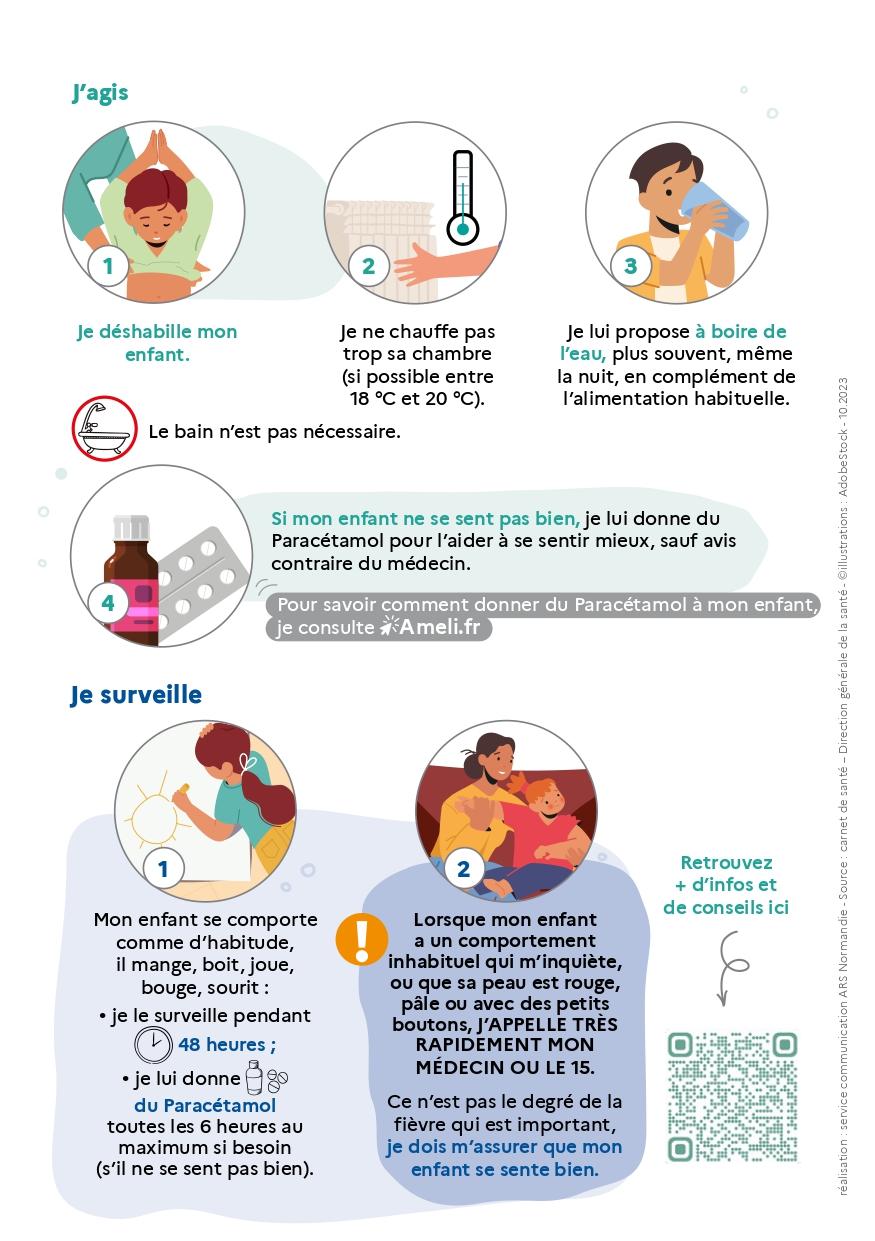 J'agis

1

Je déshabille mon enfant.

2

Je ne chauffe pas trop sa chambre (si possible entre 18 °C et 20 °C).

3

Je lui propose à boire de l'eau, plus souvent, même la nuit, en complément de l'alimentation habituelle.

Le bain n'est pas nécessaire.

4

Si mon enfant ne se sent pas bien, je lui donne du Paracétamol pour l'aider à se sentir mieux, sauf avis contraire du médecin.

Pour savoir comment donner du Paracétamol à mon enfant, je consulte Ameli.fr

Je surveille

1

Mon enfant se comporte comme d'habitude, il mange, boit, joue, bouge, sourit :
• je le surveille pendant 48 heures ;
• je lui donne du Paracétamol toutes les 6 heures au maximum si besoin (s'il ne se sent pas bien).

2

Lorsque mon enfant a un comportement inhabituel qui m'inquiète, ou que sa peau est rouge, pâle ou avec des petits boutons, J'APPELLE TRÈS RAPIDEMENT MON MÉDECIN OU LE 15.

Ce n'est pas le degré de la fièvre qui est important, je dois m'assurer que mon enfant se sente bien.

Retrouvez + d'infos et de conseils ici

réalisation : service communication ARS Normandie - Source : carnet de santé – Direction générale de la santé - ©illustrations : AdobeStock - 10.2023